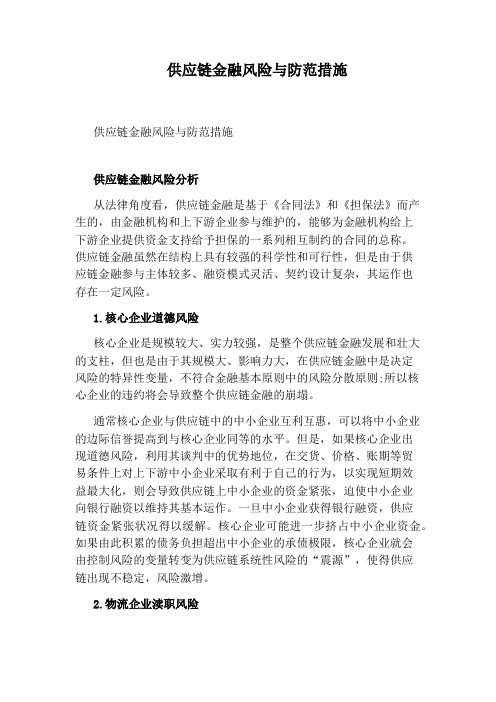 供应链金融风险与防范措施

供应链金融风险与防范措施

供应链金融风险分析

从法律角度看，供应链金融是基于《合同法》和《担保法》而产生的，由金融机构和上下游企业参与维护的，能够为金融机构给上下游企业提供资金支持给予担保的一系列相互制约的合同的总称。供应链金融虽然在结构上具有较强的科学性和可行性，但是由于供应链金融参与主体较多、融资模式灵活、契约设计复杂，其运作也存在一定风险。

1.核心企业道德风险

核心企业是规模较大、实力较强，是整个供应链金融发展和壮大的支柱，但也是由于其规模大、影响力大，在供应链金融中是决定风险的特异性变量，不符合金融基本原则中的风险分散原则;所以核心企业的违约将会导致整个供应链金融的崩塌。

通常核心企业与供应链中的中小企业互利互惠，可以将中小企业的边际信誉提高到与核心企业同等的水平。但是，如果核心企业出现道德风险，利用其谈判中的优势地位，在交货、价格、账期等贸易条件上对上下游中小企业采取有利于自己的行为，以实现短期效益最大化，则会导致供应链上中小企业的资金紧张，迫使中小企业向银行融资以维持其基本运作。一旦中小企业获得银行融资，供应链资金紧张状况得以缓解。核心企业可能进一步挤占中小企业资金。如果由此积累的债务负担超出中小企业的承债极限，核心企业就会由控制风险的变量转变为供应链系统性风险的“震源”，使得供应链出现不稳定，风险激增。

2.物流企业渎职风险